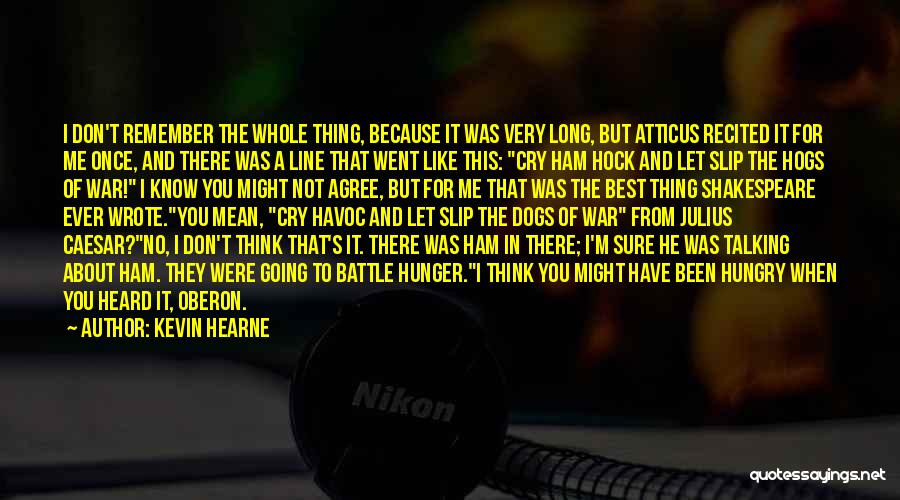 I DON'T REMEMBER THE WHOLE THING, BECAUSE IT WAS VERY LONG, BUT ATTICUS RECITED IT FOR ME ONCE, AND THERE WAS A LINE THAT WENT LIKE THIS: "CRY HAM HOCK AND LET SLIP THE HOGS OF WAR!" I KNOW YOU MIGHT NOT AGREE, BUT FOR ME THAT WAS THE BEST THING SHAKESPEARE EVER WROTE."YOU MEAN, "CRY HAVOC AND LET SLIP THE DOGS OF WAR" FROM JULIUS CAESAR?"NO, I DON'T THINK THAT'S IT. THERE WAS HAM IN THERE; I'M SURE HE WAS TALKING ABOUT HAM. THEY WERE GOING TO BATTLE HUNGER."I THINK YOU MIGHT HAVE BEEN HUNGRY WHEN YOU HEARD IT, OBERON.

— AUTHOR: KEVIN HEARNE

Nikon

quotessayings.net